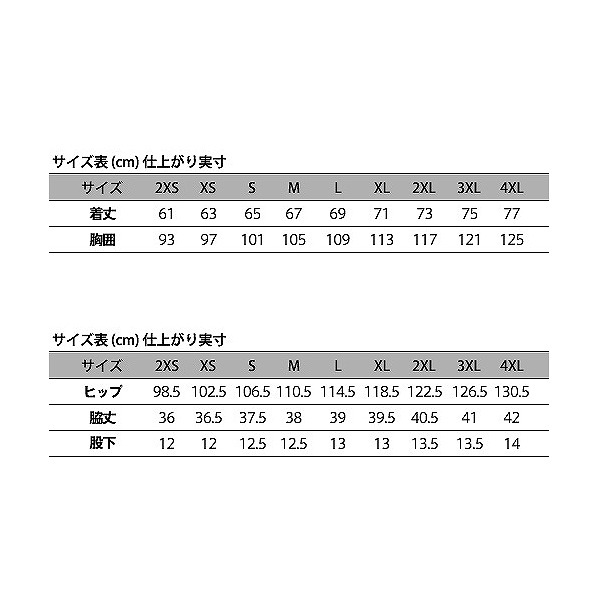 サイズ表 (cm) 仕上がり実寸

| サイズ | 2XS | XS | S | M | L | XL | 2XL | 3XL | 4XL |
|---|---|---|---|---|---|---|---|---|---|
| 着丈 | 61 | 63 | 65 | 67 | 69 | 71 | 73 | 75 | 77 |
| 胸囲 | 93 | 97 | 101 | 105 | 109 | 113 | 117 | 121 | 125 |

サイズ表 (cm) 仕上がり実寸

| サイズ | 2XS | XS | S | M | L | XL | 2XL | 3XL | 4XL |
|---|---|---|---|---|---|---|---|---|---|
| ヒップ | 98.5 | 102.5 | 106.5 | 110.5 | 114.5 | 118.5 | 122.5 | 126.5 | 130.5 |
| 脇丈 | 36 | 36.5 | 37.5 | 38 | 39 | 39.5 | 40.5 | 41 | 42 |
| 股下 | 12 | 12 | 12.5 | 12.5 | 13 | 13 | 13.5 | 13.5 | 14 |